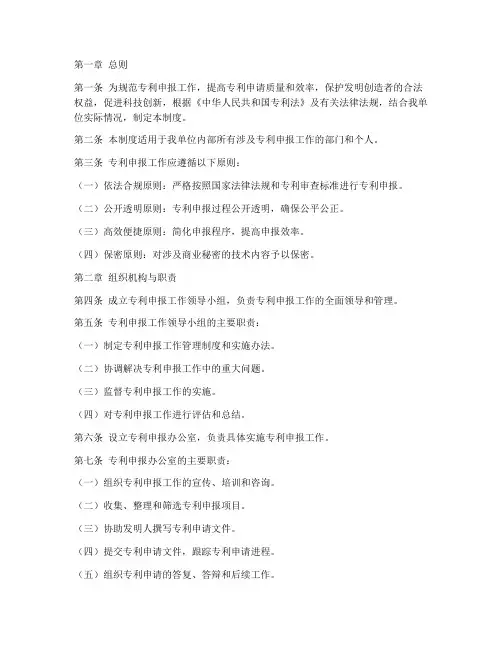 第一章 总则

第一条 为规范专利申报工作，提高专利申请质量和效率，保护发明创造者的合法权益，促进科技创新，根据《中华人民共和国专利法》及有关法律法规，结合我单位实际情况，制定本制度。

第二条 本制度适用于我单位内部所有涉及专利申报工作的部门和个人。

第三条 专利申报工作应遵循以下原则：

（一）依法合规原则：严格按照国家法律法规和专利审查标准进行专利申报。

（二）公开透明原则：专利申报过程公开透明，确保公平公正。

（三）高效便捷原则：简化申报程序，提高申报效率。

（四）保密原则：对涉及商业秘密的技术内容予以保密。

第二章 组织机构与职责

第四条 成立专利申报工作领导小组，负责专利申报工作的全面领导和管理。

第五条 专利申报工作领导小组的主要职责：

（一）制定专利申报工作管理制度和实施办法。

（二）协调解决专利申报工作中的重大问题。

（三）监督专利申报工作的实施。

（四）对专利申报工作进行评估和总结。

第六条 设立专利申报办公室，负责具体实施专利申报工作。

第七条 专利申报办公室的主要职责：

（一）组织专利申报工作的宣传、培训和咨询。

（二）收集、整理和筛选专利申报项目。

（三）协助发明人撰写专利申请文件。

（四）提交专利申请文件，跟踪专利申请进程。

（五）组织专利申请的答复、答辩和后续工作。